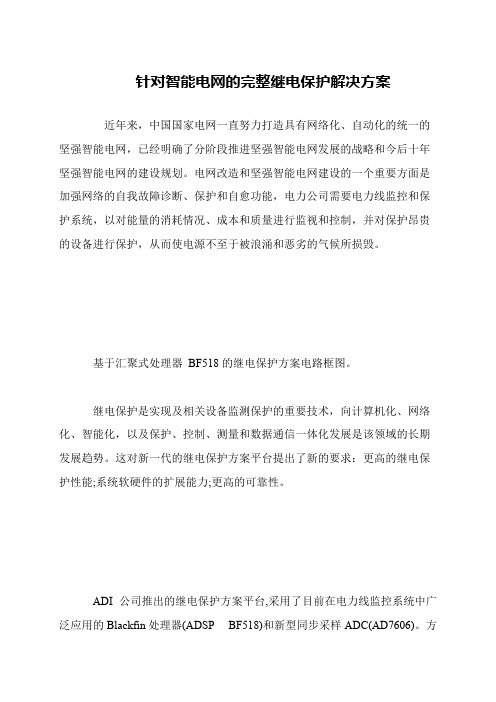 针对智能电网的完整继电保护解决方案

近年来，中国国家电网一直努力打造具有网络化、自动化的统一的坚强智能电网，已经明确了分阶段推进坚强智能电网发展的战略和今后十年坚强智能电网的建设规划。电网改造和坚强智能电网建设的一个重要方面是加强网络的自我故障诊断、保护和自愈功能，电力公司需要电力线监控和保护系统，以对能量的消耗情况、成本和质量进行监视和控制，并对保护昂贵的设备进行保护，从而使电源不至于被浪涌和恶劣的气候所损毁。

基于汇聚式处理器 BF518 的继电保护方案电路框图。

继电保护是实现及相关设备监测保护的重要技术，向计算机化、网络化、智能化，以及保护、控制、测量和数据通信一体化发展是该领域的长期发展趋势。这对新一代的继电保护方案平台提出了新的要求：更高的继电保护性能;系统软硬件的扩展能力;更高的可靠性。

ADI 公司推出的继电保护方案平台,采用了目前在电力线监控系统中广泛应用的 Blackfin 处理器(ADSP BF518)和新型同步采样 ADC(AD7606)。方